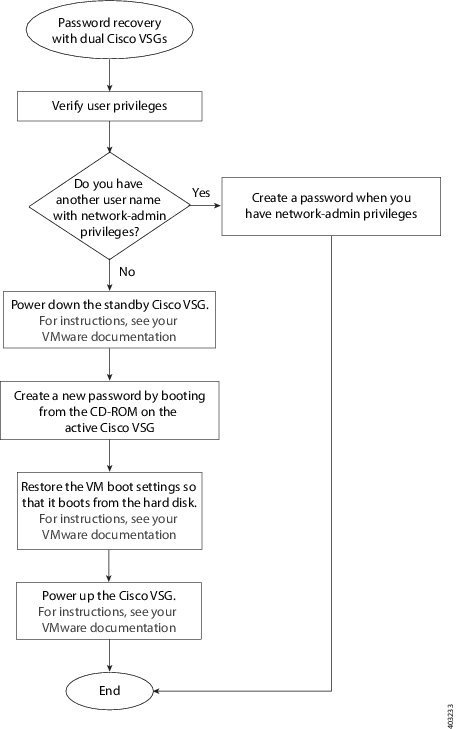 Password recovery with dual Cisco VSGs

Verify user privileges

Do you have another user name with network-admin privileges?

Yes

Create a password when you have network-admin privileges

No

Power down the standby Cisco VSG. For instructions, see your VMware documentation

Create a new password by booting from the CD-ROM on the active Cisco VSG

Restore the VM boot settings so that it boots from the hard disk. For instructions, see your VMware documentation

Power up the Cisco VSG. For instructions, see your VMware documentation

End

403233